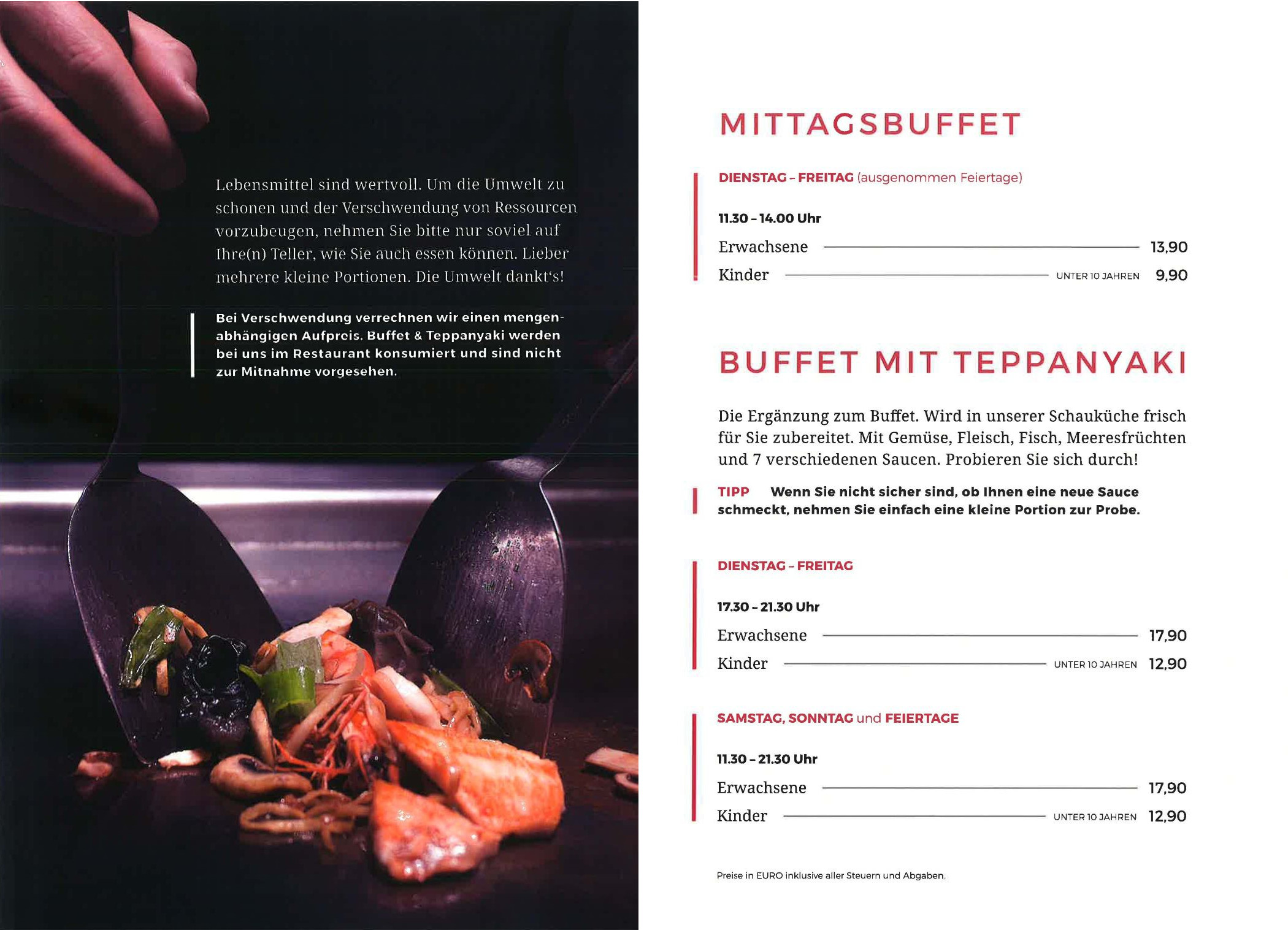 Lebensmittel sind wertvoll. Um die Umwelt zu schonen und der Verschwendung von Ressourcen vorzubeugen, nehmen Sie bitte nur soviel auf Ihre(n) Teller, wie Sie auch essen können. Lieber mehrere kleine Portionen. Die Umwelt dankt's!

Bei Verschwendung verrechnen wir einen mengenabhängigen Aufpreis. Buffet & Teppanyaki werden bei uns im Restaurant konsumiert und sind nicht zur Mitnahme vorgesehen.

MITTAGSBUFFET

DIENSTAG - FREITAG (ausgenommen Feiertage)

11.30 - 14.00 Uhr

Erwachsene 13,90

Kinder UNTER 10 JAHREN 9,90

BUFFET MIT TEPPANYAKI

Die Ergänzung zum Buffet. Wird in unserer Schauküche frisch für Sie zubereitet. Mit Gemüse, Fleisch, Fisch, Meeresfrüchten und 7 verschiedenen Saucen. Probieren Sie sich durch!

TIPP Wenn Sie nicht sicher sind, ob Ihnen eine neue Sauce schmeckt, nehmen Sie einfach eine kleine Portion zur Probe.

DIENSTAG - FREITAG

17.30 - 21.30 Uhr

Erwachsene 17,90

Kinder UNTER 10 JAHREN 12,90

SAMSTAG, SONNTAG und FEIERTAGE

11.30 - 21.30 Uhr

Erwachsene 17,90

Kinder UNTER 10 JAHREN 12,90

Preise in EURO inklusive aller Steuern und Abgaben.